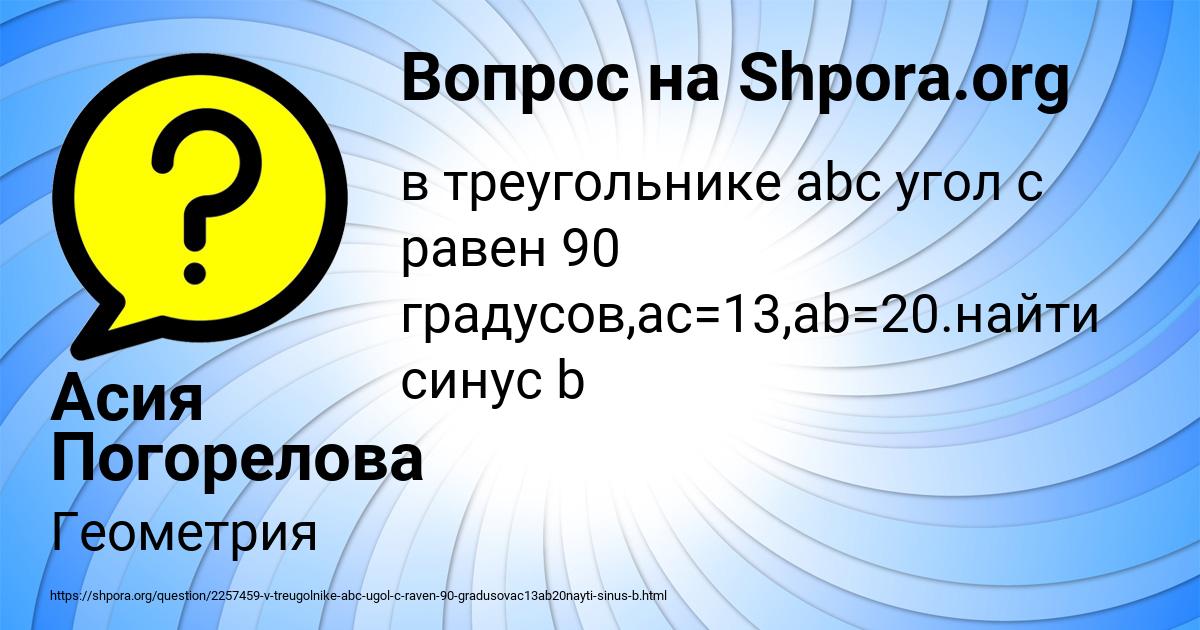 Вопрос на Shpora.org

в треугольнике abc угол c равен 90 градусов,ac=13,ab=20.найти синус b

Асия Погорелова

Геометрия

https://shpora.org/question/2257459-v-treugolnike-abc-ugol-c-raven-90-gradusovac13ab20nayti-sinus-b.html